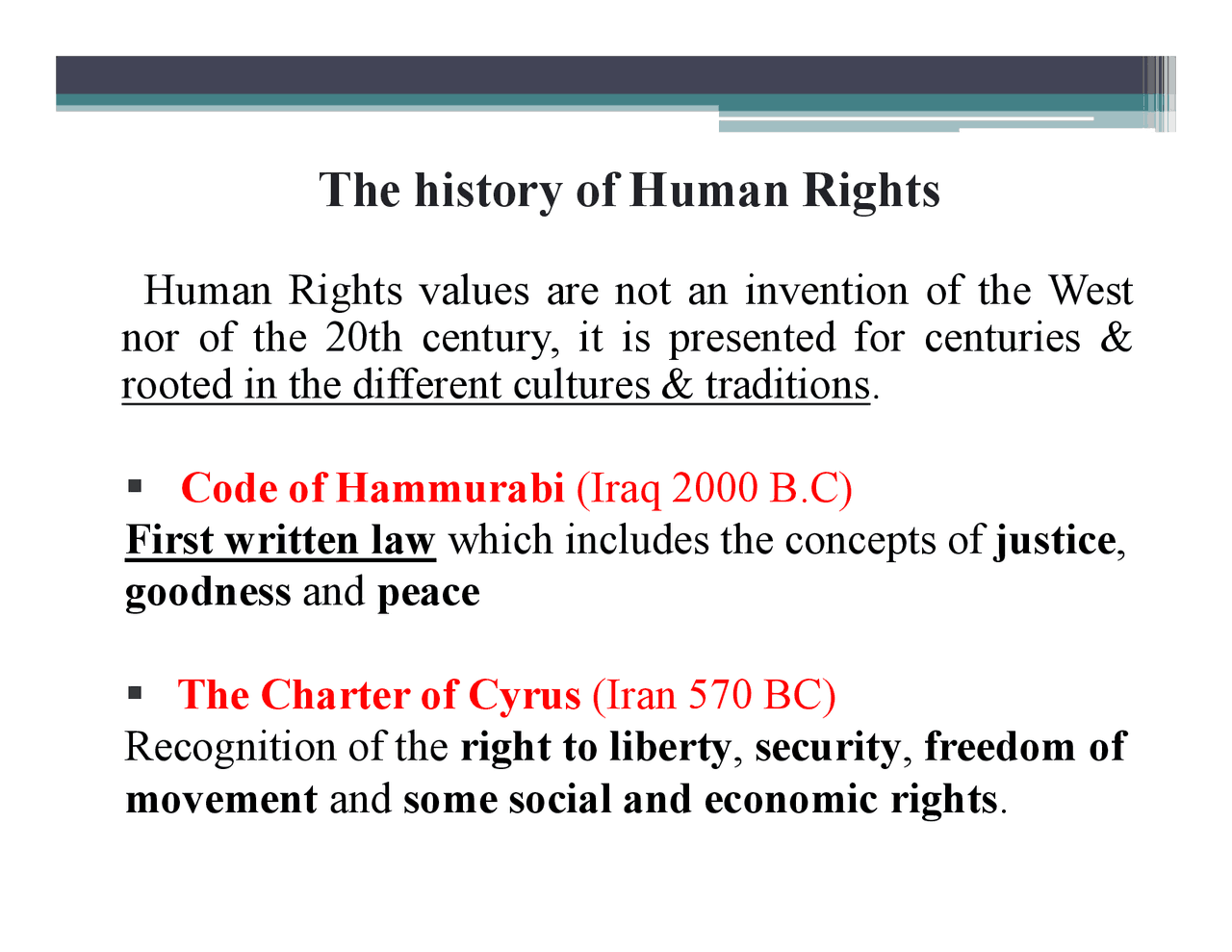 The history of Human Rights

Human Rights values are not an invention of the West nor of the 20th century, it is presented for centuries & rooted in the different cultures & traditions.

▪ Code of Hammurabi (Iraq 2000 B.C)
First written law which includes the concepts of justice, goodness and peace

▪ The Charter of Cyrus (Iran 570 BC)
Recognition of the right to liberty, security, freedom of movement and some social and economic rights.